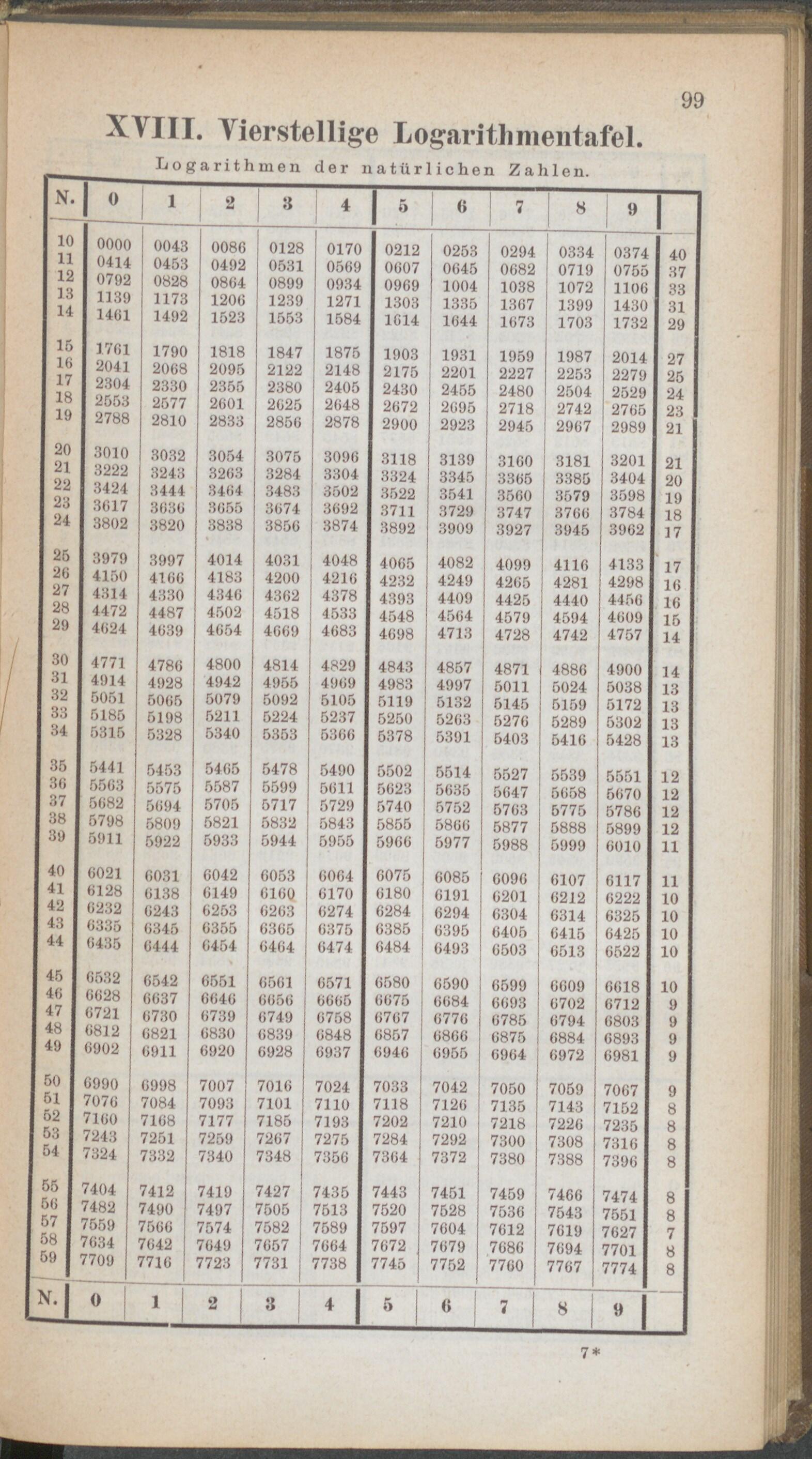 99

XVIII. Vierstellige Logarithmentafel.

Logarithmen der natürlichen Zahlen.

| N. | 0 | 1 | 2 | 3 | 4 | 5 | 6 | 7 | 8 | 9 | |
|---|---|---|---|---|---|---|---|---|---|---|---|
| 10 | 0000 | 0043 | 0086 | 0128 | 0170 | 0212 | 0253 | 0294 | 0334 | 0374 | 40 |
| 11 | 0414 | 0453 | 0492 | 0531 | 0569 | 0607 | 0645 | 0682 | 0719 | 0755 | 37 |
| 12 | 0792 | 0828 | 0864 | 0899 | 0934 | 0969 | 1004 | 1038 | 1072 | 1106 | 33 |
| 13 | 1139 | 1173 | 1206 | 1239 | 1271 | 1303 | 1335 | 1367 | 1399 | 1430 | 31 |
| 14 | 1461 | 1492 | 1523 | 1553 | 1584 | 1614 | 1644 | 1673 | 1703 | 1732 | 29 |
| 15 | 1761 | 1790 | 1818 | 1847 | 1875 | 1903 | 1931 | 1959 | 1987 | 2014 | 27 |
| 16 | 2041 | 2068 | 2095 | 2122 | 2148 | 2175 | 2201 | 2227 | 2253 | 2279 | 25 |
| 17 | 2304 | 2330 | 2355 | 2380 | 2405 | 2430 | 2455 | 2480 | 2504 | 2529 | 24 |
| 18 | 2553 | 2577 | 2601 | 2625 | 2648 | 2672 | 2695 | 2718 | 2742 | 2765 | 23 |
| 19 | 2788 | 2810 | 2833 | 2856 | 2878 | 2900 | 2923 | 2945 | 2967 | 2989 | 21 |
| 20 | 3010 | 3032 | 3054 | 3075 | 3096 | 3118 | 3139 | 3160 | 3181 | 3201 | 21 |
| 21 | 3222 | 3243 | 3263 | 3284 | 3304 | 3324 | 3345 | 3365 | 3385 | 3404 | 20 |
| 22 | 3424 | 3444 | 3464 | 3483 | 3502 | 3522 | 3541 | 3560 | 3579 | 3598 | 19 |
| 23 | 3617 | 3636 | 3655 | 3674 | 3692 | 3711 | 3729 | 3747 | 3766 | 3784 | 18 |
| 24 | 3802 | 3820 | 3838 | 3856 | 3874 | 3892 | 3909 | 3927 | 3945 | 3962 | 17 |
| 25 | 3979 | 3997 | 4014 | 4031 | 4048 | 4065 | 4082 | 4099 | 4116 | 4133 | 17 |
| 26 | 4150 | 4166 | 4183 | 4200 | 4216 | 4232 | 4249 | 4265 | 4281 | 4298 | 16 |
| 27 | 4314 | 4330 | 4346 | 4362 | 4378 | 4393 | 4409 | 4425 | 4440 | 4456 | 16 |
| 28 | 4472 | 4487 | 4502 | 4518 | 4533 | 4548 | 4564 | 4579 | 4594 | 4609 | 15 |
| 29 | 4624 | 4639 | 4654 | 4669 | 4683 | 4698 | 4713 | 4728 | 4742 | 4757 | 14 |
| 30 | 4771 | 4786 | 4800 | 4814 | 4829 | 4843 | 4857 | 4871 | 4886 | 4900 | 14 |
| 31 | 4914 | 4928 | 4942 | 4955 | 4969 | 4983 | 4997 | 5011 | 5024 | 5038 | 13 |
| 32 | 5051 | 5065 | 5079 | 5092 | 5105 | 5119 | 5132 | 5145 | 5159 | 5172 | 13 |
| 33 | 5185 | 5198 | 5211 | 5224 | 5237 | 5250 | 5263 | 5276 | 5289 | 5302 | 13 |
| 34 | 5315 | 5328 | 5340 | 5353 | 5366 | 5378 | 5391 | 5403 | 5416 | 5428 | 13 |
| 35 | 5441 | 5453 | 5465 | 5478 | 5490 | 5502 | 5514 | 5527 | 5539 | 5551 | 12 |
| 36 | 5563 | 5575 | 5587 | 5599 | 5611 | 5623 | 5635 | 5647 | 5658 | 5670 | 12 |
| 37 | 5682 | 5694 | 5705 | 5717 | 5729 | 5740 | 5752 | 5763 | 5775 | 5786 | 12 |
| 38 | 5798 | 5809 | 5821 | 5832 | 5843 | 5855 | 5866 | 5877 | 5888 | 5899 | 12 |
| 39 | 5911 | 5922 | 5933 | 5944 | 5955 | 5966 | 5977 | 5988 | 5999 | 6010 | 11 |
| 40 | 6021 | 6031 | 6042 | 6053 | 6064 | 6075 | 6085 | 6096 | 6107 | 6117 | 11 |
| 41 | 6128 | 6138 | 6149 | 6160 | 6170 | 6180 | 6191 | 6201 | 6212 | 6222 | 10 |
| 42 | 6232 | 6243 | 6253 | 6263 | 6274 | 6284 | 6294 | 6304 | 6314 | 6325 | 10 |
| 43 | 6335 | 6345 | 6355 | 6365 | 6375 | 6385 | 6395 | 6405 | 6415 | 6425 | 10 |
| 44 | 6435 | 6444 | 6454 | 6464 | 6474 | 6484 | 6493 | 6503 | 6513 | 6522 | 10 |
| 45 | 6532 | 6542 | 6551 | 6561 | 6571 | 6580 | 6590 | 6599 | 6609 | 6618 | 10 |
| 46 | 6628 | 6637 | 6646 | 6656 | 6665 | 6675 | 6684 | 6693 | 6702 | 6712 | 9 |
| 47 | 6721 | 6730 | 6739 | 6749 | 6758 | 6767 | 6776 | 6785 | 6794 | 6803 | 9 |
| 48 | 6812 | 6821 | 6830 | 6839 | 6848 | 6857 | 6866 | 6875 | 6884 | 6893 | 9 |
| 49 | 6902 | 6911 | 6920 | 6928 | 6937 | 6946 | 6955 | 6964 | 6972 | 6981 | 9 |
| 50 | 6990 | 6998 | 7007 | 7016 | 7024 | 7033 | 7042 | 7050 | 7059 | 7067 | 9 |
| 51 | 7076 | 7084 | 7093 | 7101 | 7110 | 7118 | 7126 | 7135 | 7143 | 7152 | 8 |
| 52 | 7160 | 7168 | 7177 | 7185 | 7193 | 7202 | 7210 | 7218 | 7226 | 7235 | 8 |
| 53 | 7243 | 7251 | 7259 | 7267 | 7275 | 7284 | 7292 | 7300 | 7308 | 7316 | 8 |
| 54 | 7324 | 7332 | 7340 | 7348 | 7356 | 7364 | 7372 | 7380 | 7388 | 7396 | 8 |
| 55 | 7404 | 7412 | 7419 | 7427 | 7435 | 7443 | 7451 | 7459 | 7466 | 7474 | 8 |
| 56 | 7482 | 7490 | 7497 | 7505 | 7513 | 7520 | 7528 | 7536 | 7543 | 7551 | 8 |
| 57 | 7559 | 7566 | 7574 | 7582 | 7589 | 7597 | 7604 | 7612 | 7619 | 7627 | 7 |
| 58 | 7634 | 7642 | 7649 | 7657 | 7664 | 7672 | 7679 | 7686 | 7694 | 7701 | 8 |
| 59 | 7709 | 7716 | 7723 | 7731 | 7738 | 7745 | 7752 | 7760 | 7767 | 7774 | 8 |
| N. | 0 | 1 | 2 | 3 | 4 | 5 | 6 | 7 | 8 | 9 | |

7*